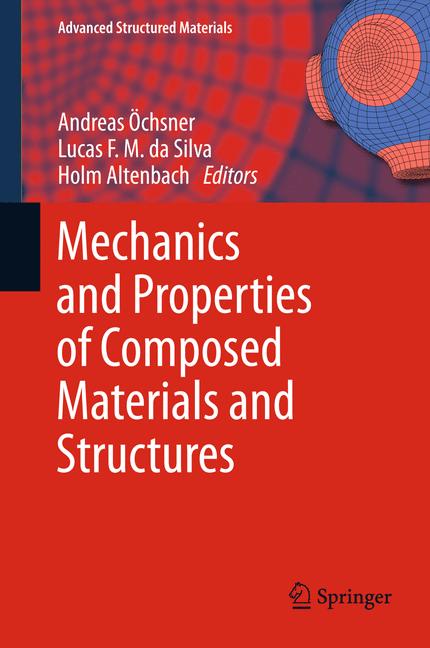 Advanced Structured Materials

Andreas Öchsner
Lucas F. M. da Silva
Holm Altenbach Editors

Mechanics and Properties of Composed Materials and Structures

Springer